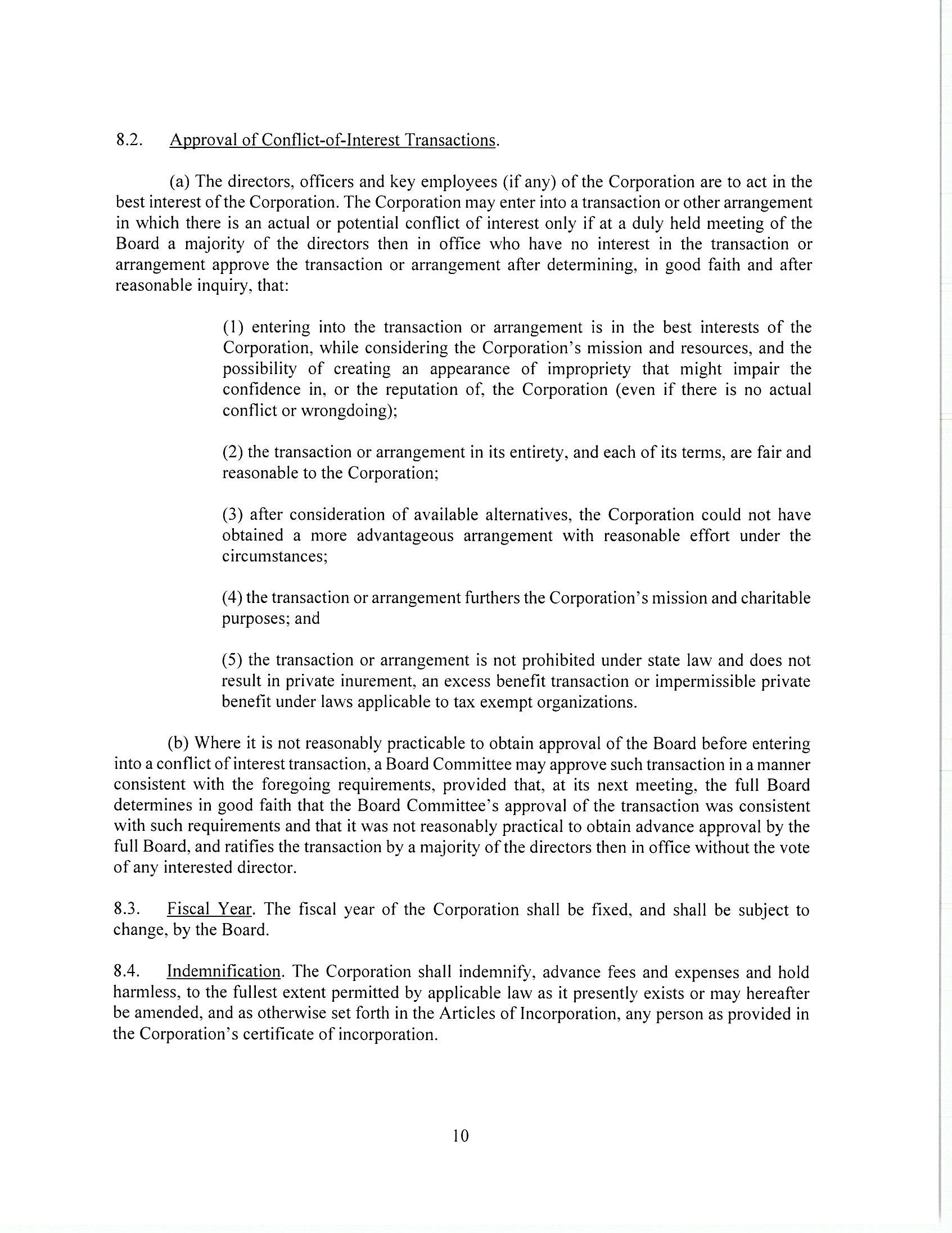 8.2. Approval of Conflict-of-Interest Transactions.

(a) The directors, officers and key employees (if any) of the Corporation are to act in the best interest of the Corporation. The Corporation may enter into a transaction or other arrangement in which there is an actual or potential conflict of interest only if at a duly held meeting of the Board a majority of the directors then in office who have no interest in the transaction or arrangement approve the transaction or arrangement after determining, in good faith and after reasonable inquiry, that:

(1) entering into the transaction or arrangement is in the best interests of the Corporation, while considering the Corporation's mission and resources, and the possibility of creating an appearance of impropriety that might impair the confidence in, or the reputation of, the Corporation (even if there is no actual conflict or wrongdoing);

(2) the transaction or arrangement in its entirety, and each of its terms, are fair and reasonable to the Corporation;

(3) after consideration of available alternatives, the Corporation could not have obtained a more advantageous arrangement with reasonable effort under the circumstances;

(4) the transaction or arrangement furthers the Corporation's mission and charitable purposes; and

(5) the transaction or arrangement is not prohibited under state law and does not result in private inurement, an excess benefit transaction or impermissible private benefit under laws applicable to tax exempt organizations.

(b) Where it is not reasonably practicable to obtain approval of the Board before entering into a conflict of interest transaction, a Board Committee may approve such transaction in a manner consistent with the foregoing requirements, provided that, at its next meeting, the full Board determines in good faith that the Board Committee's approval of the transaction was consistent with such requirements and that it was not reasonably practical to obtain advance approval by the full Board, and ratifies the transaction by a majority of the directors then in office without the vote of any interested director.

8.3. Fiscal Year. The fiscal year of the Corporation shall be fixed, and shall be subject to change, by the Board.

8.4. Indemnification. The Corporation shall indemnify, advance fees and expenses and hold harmless, to the fullest extent permitted by applicable law as it presently exists or may hereafter be amended, and as otherwise set forth in the Articles of Incorporation, any person as provided in the Corporation's certificate of incorporation.

10